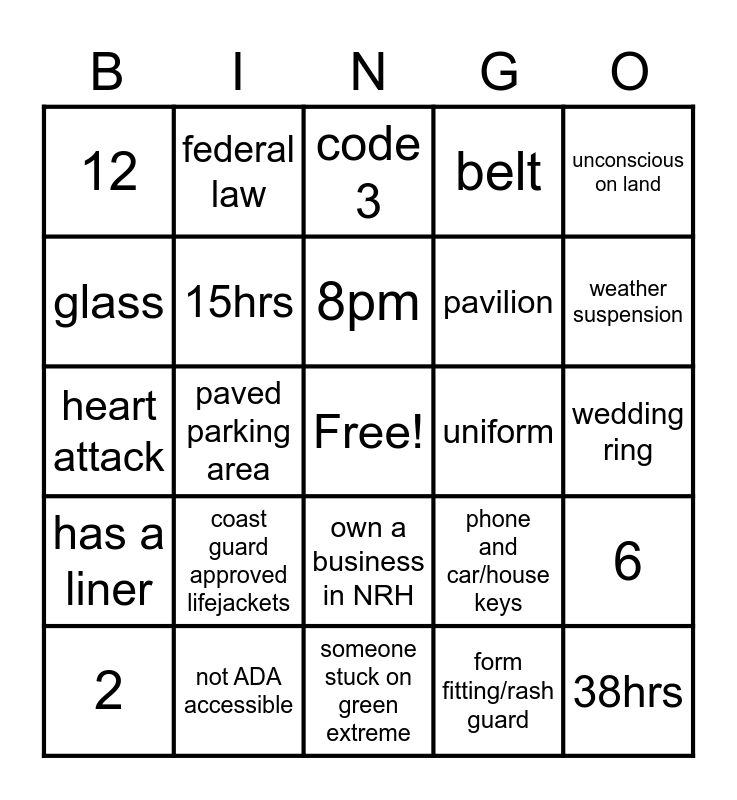 | B | I | N | G | O |
|---|---|---|---|---|
| 12 | federal law | code 3 | belt | unconscious on land |
| glass | 15hrs | 8pm | pavilion | weather suspension |
| heart attack | paved parking area | Free! | uniform | wedding ring |
| has a liner | coast guard approved lifejackets | own a business in NRH | phone and car/house keys | 6 |
| 2 | not ADA accessible | someone stuck on green extreme | form fitting/rash guard | 38hrs |